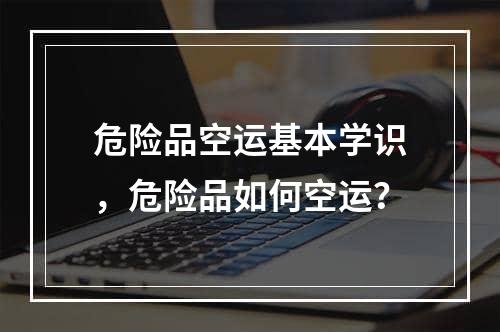 危险品空运基本学识，危险品如何空运?